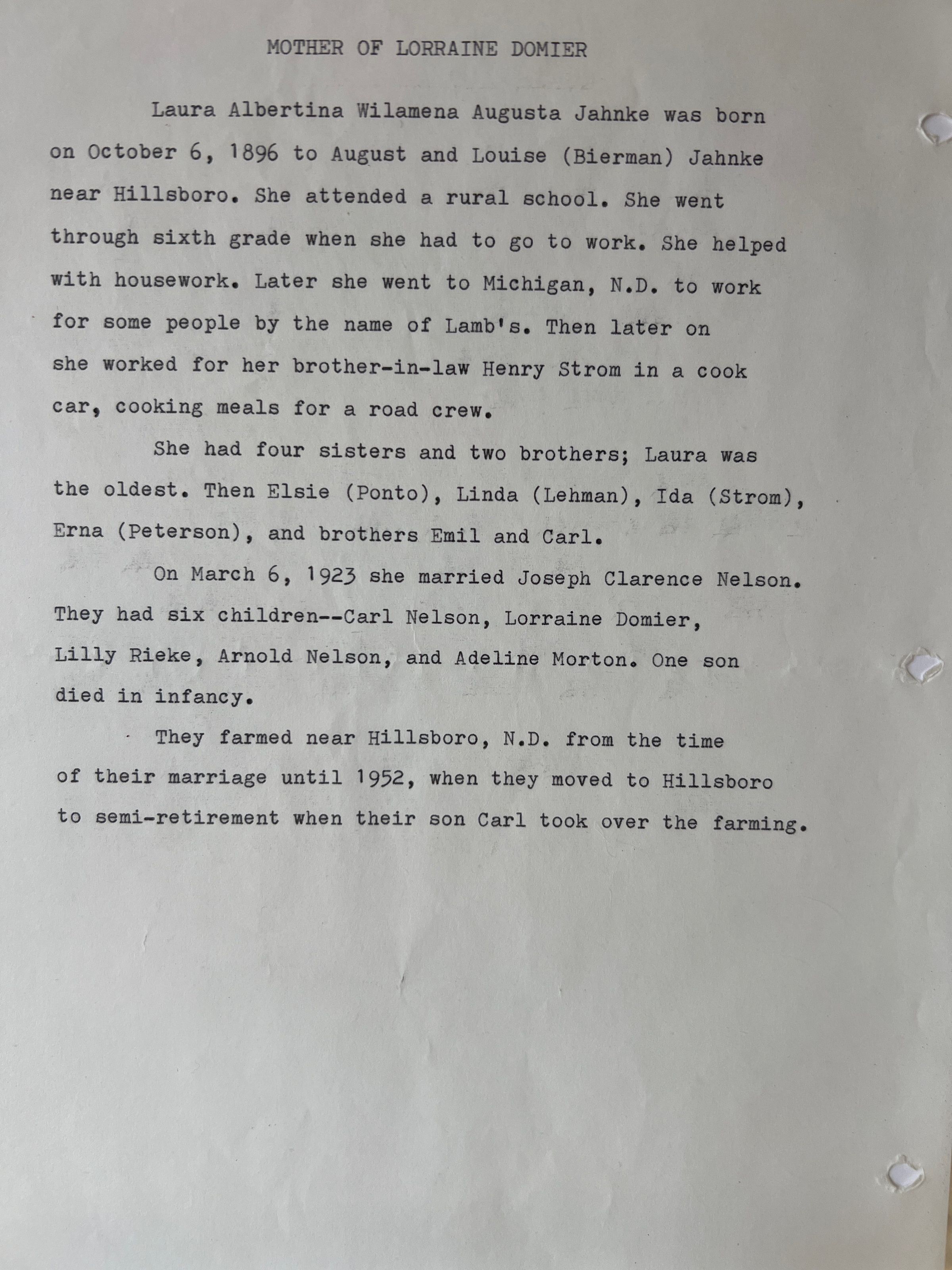 MOTHER OF LORRAINE DOMIER

Laura Albertina Wilamena Augusta Jahnke was born on October 6, 1896 to August and Louise (Bierman) Jahnke near Hillsboro. She attended a rural school. She went through sixth grade when she had to go to work. She helped with housework. Later she went to Michigan, N.D. to work for some people by the name of Lamb's. Then later on she worked for her brother-in-law Henry Strom in a cook car, cooking meals for a road crew.

She had four sisters and two brothers; Laura was the oldest. Then Elsie (Ponto), Linda (Lehman), Ida (Strom), Erna (Peterson), and brothers Emil and Carl.

On March 6, 1923 she married Joseph Clarence Nelson. They had six children--Carl Nelson, Lorraine Domier, Lilly Rieke, Arnold Nelson, and Adeline Morton. One son died in infancy.

They farmed near Hillsboro, N.D. from the time of their marriage until 1952, when they moved to Hillsboro to semi-retirement when their son Carl took over the farming.